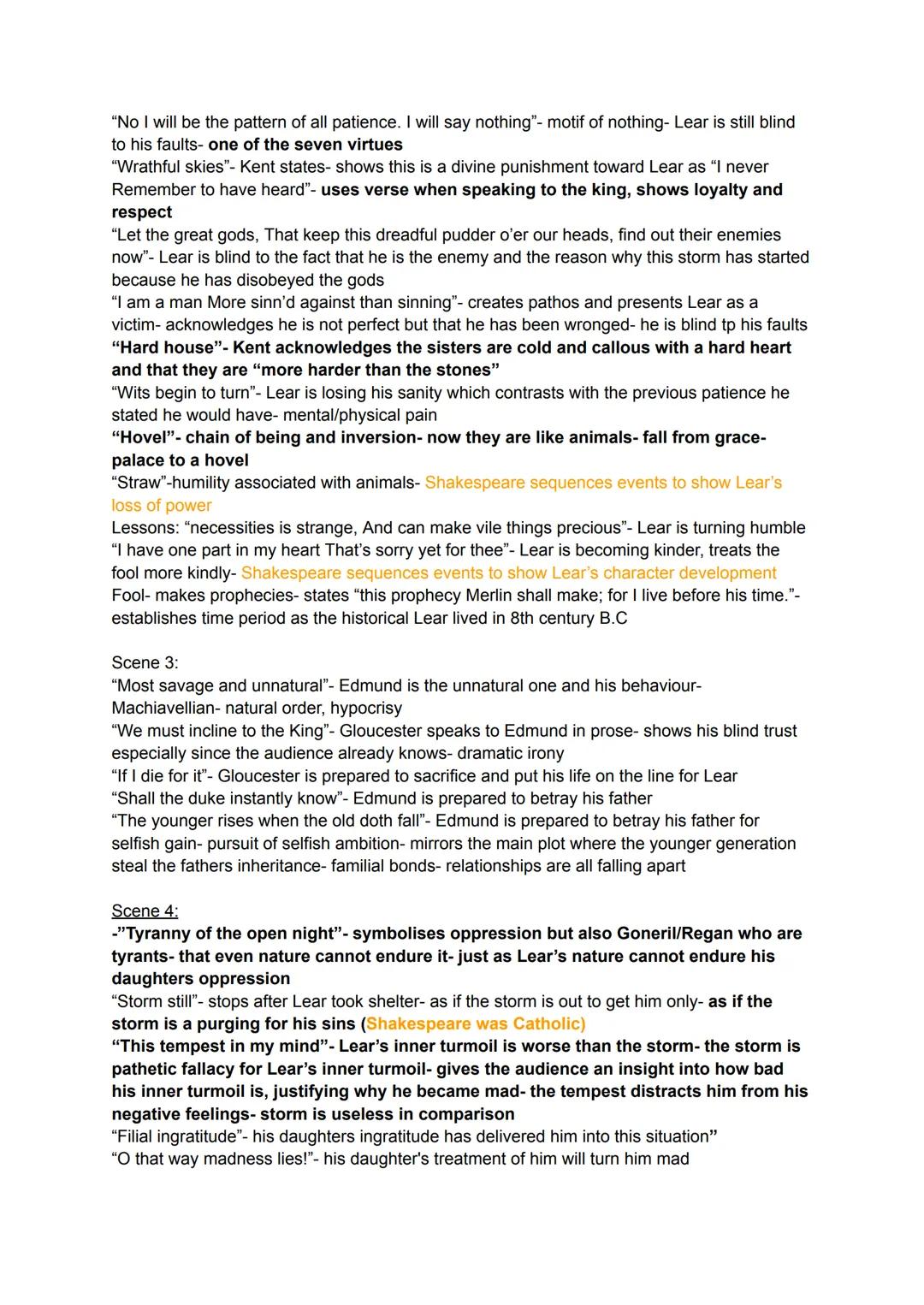 “No I will be the pattern of all patience. I will say nothing”- motif of nothing- Lear is still blind to his faults- one of the seven virtues
“Wrathful skies”- Kent states- shows this is a divine punishment toward Lear as “I never Remember to have heard”- uses verse when speaking to the king, shows loyalty and respect
“Let the great gods, That keep this dreadful pudder o’er our heads, find out their enemies now”- Lear is blind to the fact that he is the enemy and the reason why this storm has started because he has disobeyed the gods
“I am a man More sinn’d against than sinning”- creates pathos and presents Lear as a victim- acknowledges he is not perfect but that he has been wronged- he is blind tp his faults
“Hard house”- Kent acknowledges the sisters are cold and callous with a hard heart and that they are “more harder than the stones”
“Wits begin to turn”- Lear is losing his sanity which contrasts with the previous patience he stated he would have- mental/physical pain
“Hovel”- chain of being and inversion- now they are like animals- fall from grace- palace to a hovel
“Straw”-humility associated with animals- Shakespeare sequences events to show Lear’s loss of power
Lessons: “necessities is strange, And can make vile things precious”- Lear is turning humble
“I have one part in my heart That’s sorry yet for thee”- Lear is becoming kinder, treats the fool more kindly- Shakespeare sequences events to show Lear’s character development
Fool- makes prophecies- states “this prophecy Merlin shall make; for I live before his time.”- establishes time period as the historical Lear lived in 8th century B.C

Scene 3:
“Most savage and unnatural”- Edmund is the unnatural one and his behaviour- Machiavellian- natural order, hypocrisy
“We must incline to the King”- Gloucester speaks to Edmund in prose- shows his blind trust especially since the audience already knows- dramatic irony
“If I die for it”- Gloucester is prepared to sacrifice and put his life on the line for Lear
“Shall the duke instantly know”- Edmund is prepared to betray his father
“The younger rises when the old doth fall”- Edmund is prepared to betray his father for selfish gain- pursuit of selfish ambition- mirrors the main plot where the younger generation steal the fathers inheritance- familial bonds- relationships are all falling apart

Scene 4:
-”Tyranny of the open night”- symbolises oppression but also Goneril/Regan who are tyrants- that even nature cannot endure it- just as Lear’s nature cannot endure his daughters oppression
“Storm still”- stops after Lear took shelter- as if the storm is out to get him only- as if the storm is a purging for his sins (Shakespeare was Catholic)
“This tempest in my mind”- Lear’s inner turmoil is worse than the storm- the storm is pathetic fallacy for Lear’s inner turmoil- gives the audience an insight into how bad his inner turmoil is, justifying why he became mad- the tempest distracts him from his negative feelings- storm is useless in comparison
“Filial ingratitude”- his daughters ingratitude has delivered him into this situation”
“O that way madness lies!”- his daughter's treatment of him will turn him mad